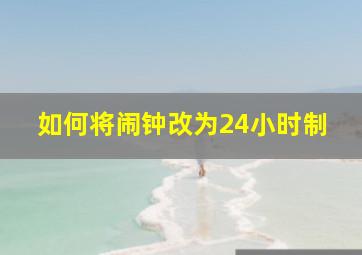 如何将闹钟改为24小时制